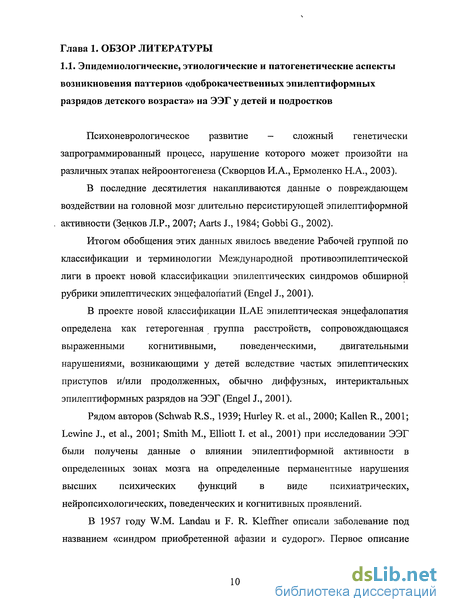 Глава 1. ОБЗОР ЛИТЕРАТУРЫ

1.1. Эпидемиологические, этиологические и патогенетические аспекты возникновения паттернов «доброкачественных эпилептиформных разрядов детского возраста» на ЭЭГ у детей и подростков

Психоневрологическое развитие – сложный генетически запрограммированный процесс, нарушение которого может произойти на различных этапах нейроонтогенеза (Скворцов И.А., Ермоленко Н.А., 2003).

В последние десятилетия накапливаются данные о повреждающем воздействии на головной мозг длительно персистирующей эпилептиформной активности (Зенков Л.Р., 2007; Aarts J., 1984; Gobbi G., 2002).

Итогом обобщения этих данных явилось введение Рабочей группой по классификации и терминологии Международной противоэпилептической лиги в проект новой классификации эпилептических синдромов обширной рубрики эпилептических энцефалопатий (Engel J., 2001).

В проекте новой классификации ILAE эпилептическая энцефалопатия определена как гетерогенная группа расстройств, сопровождающаяся выраженными когнитивными, поведенческими, двигательными нарушениями, возникающими у детей вследствие частых эпилептических приступов и/или продолженных, обычно диффузных, интериктальных эпилептиформных разрядов на ЭЭГ (Engel J., 2001).

Рядом авторов (Schwab R.S., 1939; Hurley R. et al., 2000; Kallen R., 2001; Lewine J., et al., 2001; Smith M., Elliott I. et al., 2001) при исследовании ЭЭГ были получены данные о влиянии эпилептиформной активности в определенных зонах мозга на определенные перманентные нарушения высших психических функций в виде психиатрических, нейропсихологических, поведенческих и когнитивных проявлений.

В 1957 году W.M. Landau и F. R. Kleffner описали заболевание под названием «синдром приобретенной афазии и судорог». Первое описание

10

dsLib.net
библиотека диссертаций